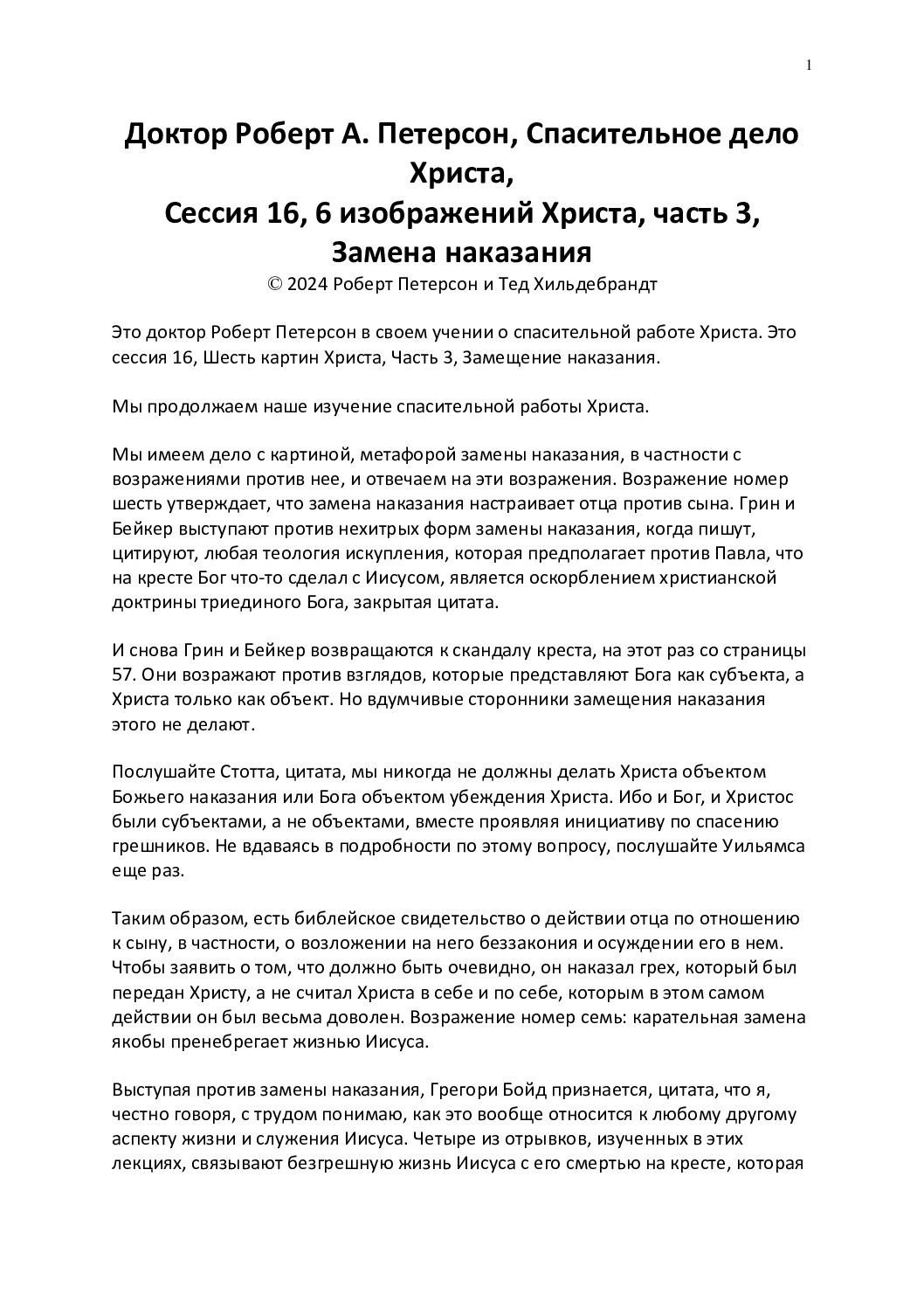 1

Доктор Роберт А. Петерсон, Спасительное дело Христа,
Сессия 16, 6 изображений Христа, часть 3, Замена наказания
© 2024 Роберт Петерсон и Тед Хильдебрандт

Это доктор Роберт Петерсон в своем учении о спасительной работе Христа. Это сессия 16, Шесть картин Христа, Часть 3, Замещение наказания.

Мы продолжаем наше изучение спасительной работы Христа.

Мы имеем дело с картиной, метафорой замены наказания, в частности с возражениями против нее, и отвечаем на эти возражения. Возражение номер шесть утверждает, что замена наказания настраивает отца против сына. Грин и Бейкер выступают против нехитрых форм замены наказания, когда пишут, цитируют, любая теология искупления, которая предполагает против Павла, что на кресте Бог что-то сделал с Иисусом, является оскорблением христианской доктрины триединого Бога, закрытая цитата.

И снова Грин и Бейкер возвращаются к скандалу креста, на этот раз со страницы 57. Они возражают против взглядов, которые представляют Бога как субъекта, а Христа только как объект. Но вдумчивые сторонники замещения наказания этого не делают.

Послушайте Стотта, цитата, мы никогда не должны делать Христа объектом Божьего наказания или Бога объектом убеждения Христа. Ибо и Бог, и Христос были субъектами, а не объектами, вместе проявляя инициативу по спасению грешников. Не вдаваясь в подробности по этому вопросу, послушайте Уильямса еще раз.

Таким образом, есть библейское свидетельство о действии отца по отношению к сыну, в частности, о возложении на него беззакония и осуждении его в нем. Чтобы заявить о том, что должно быть очевидно, он наказал грех, который был передан Христу, а не считал Христа в себе и по себе, которым в этом самом действии он был весьма доволен. Возражение номер семь: карательная замена якобы пренебрегает жизнью Иисуса.

Выступая против замены наказания, Грегори Бойд признается, цитата, что я, честно говоря, с трудом понимаю, как это вообще относится к любому другому аспекту жизни и служения Иисуса. Четыре из отрывков, изученных в этих лекциях, связывают безгрешную жизнь Иисуса с его смертью на кресте, которая